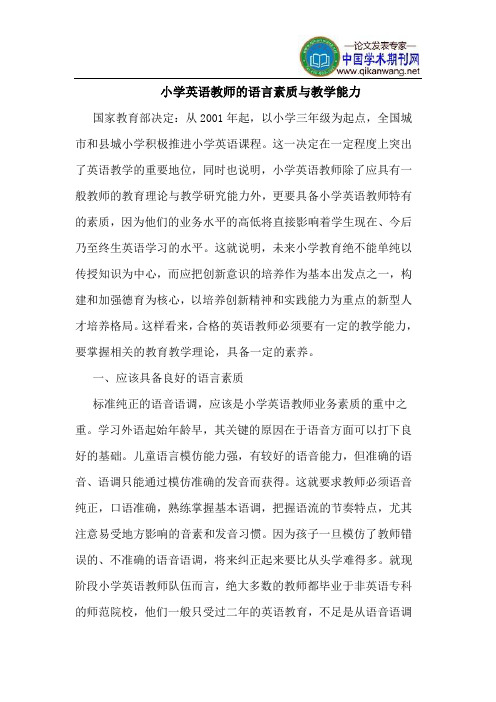 —论文发表专家—
中国学术期刊网
www.qikanwang.net

小学英语教师的语言素质与教学能力

国家教育部决定：从 2001 年起，以小学三年级为起点，全国城市和县城小学积极推进小学英语课程。这一决定在一定程度上突出了英语教学的重要地位，同时也说明，小学英语教师除了应具有一般教师的教育理论与教学研究能力外，更要具备小学英语教师特有的素质，因为他们的业务水平的高低将直接影响着学生现在、今后乃至终生英语学习的水平。这就说明，未来小学教育绝不能单纯以传授知识为中心，而应把创新意识的培养作为基本出发点之一，构建和加强德育为核心，以培养创新精神和实践能力为重点的新型人才培养格局。这样看来，合格的英语教师必须要有一定的教学能力，要掌握相关的教育教学理论，具备一定的素养。

一、应该具备良好的语言素质

标准纯正的语音语调，应该是小学英语教师业务素质的重中之重。学习外语起始年龄早，其关键的原因在于语音方面可以打下良好的基础。儿童语言模仿能力强，有较好的语音能力，但准确的语音、语调只能通过模仿准确的发音而获得。这就要求教师必须语音纯正，口语准确，熟练掌握基本语调，把握语流的节奏特点，尤其注意易受地方影响的音素和发音习惯。因为孩子一旦模仿了教师错误的、不准确的语音语调，将来纠正起来要比从头学难得多。就现阶段小学英语教师队伍而言，绝大多数的教师都毕业于非英语专科的师范院校，他们一般只受过二年的英语教育，不足是从语音语调